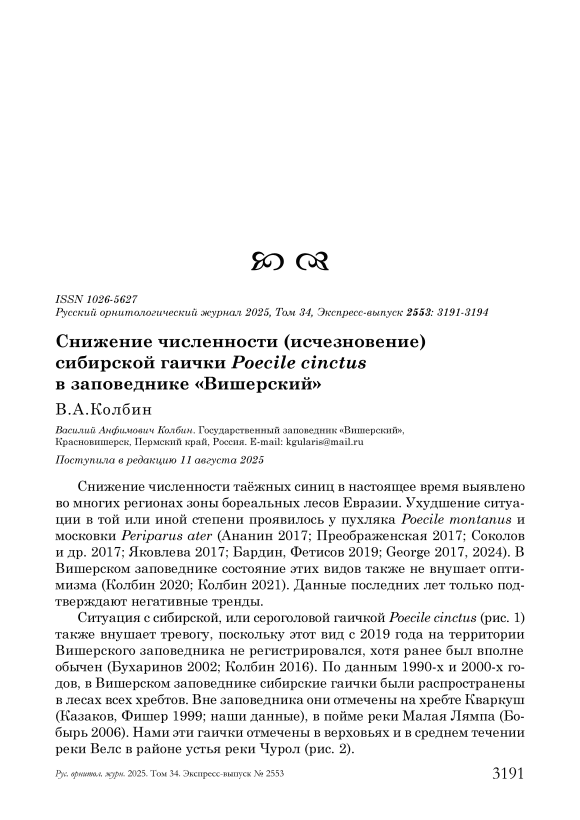 ISSN 1026-5627
Русский орнитологический журнал 2025, Том 34, Экспресс-выпуск 2553: 3191-3194

Снижение численности (исчезновение) сибирской гаички Poecile cinctus в заповеднике «Вишерский»

В.А.Колбин

Василий Анфимович Колбин. Государственный заповедник «Вишерский», Красновишерск, Пермский край, Россия. E-mail: kgularis@mail.ru

Поступила в редакцию 11 августа 2025

Снижение численности таёжных синиц в настоящее время выявлено во многих регионах зоны бореальных лесов Евразии. Ухудшение ситуации в той или иной степени проявилось у пухляка Poecile montanus и московки Periparus ater (Ананин 2017; Преображенская 2017; Соколов и др. 2017; Яковлева 2017; Бардин, Фетисов 2019; George 2017, 2024). В Вишерском заповеднике состояние этих видов также не внушает оптимизма (Колбин 2020; Колбин 2021). Данные последних лет только подтверждают негативные тренды.

Ситуация с сибирской, или сероголовой гаичкой Poecile cinctus (рис. 1) также внушает тревогу, поскольку этот вид с 2019 года на территории Вишерского заповедника не регистрировался, хотя ранее был вполне обычен (Бухаринов 2002; Колбин 2016). По данным 1990-х и 2000-х годов, в Вишерском заповеднике сибирские гаички были распространены в лесах всех хребтов. Вне заповедника они отмечены на хребте Кваркуш (Казаков, Фишер 1999; наши данные), в пойме реки Малая Лямпа (Бобырь 2006). Нами эти гаички отмечены в верховьях и в среднем течении реки Велс в районе устья реки Чурол (рис. 2).

Рус. орнитол. журн. 2025. Том 34. Экспресс-выпуск № 2553 3191